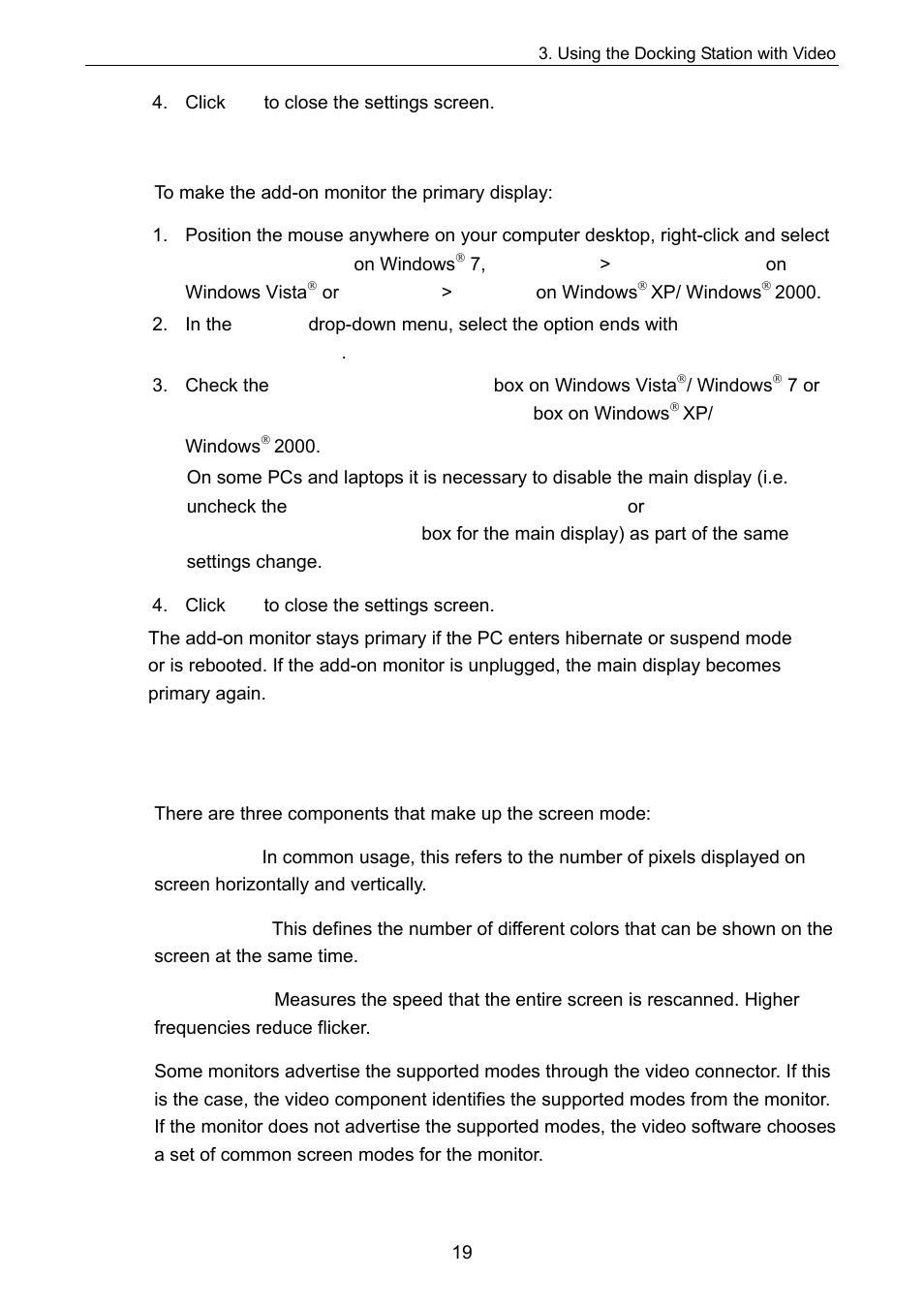 3. Using the Docking Station with Video

4. Click to close the settings screen.

To make the add-on monitor the primary display:

1. Position the mouse anywhere on your computer desktop, right-click and select on Windows® 7, > on Windows Vista® or > on Windows® XP/ Windows® 2000.
2. In the drop-down menu, select the option ends with .
3. Check the box on Windows Vista®/ Windows® 7 or box on Windows® XP/ Windows® 2000.
On some PCs and laptops it is necessary to disable the main display (i.e. uncheck the or box for the main display) as part of the same settings change.
4. Click to close the settings screen.

The add-on monitor stays primary if the PC enters hibernate or suspend mode or is rebooted. If the add-on monitor is unplugged, the main display becomes primary again.

There are three components that make up the screen mode:

In common usage, this refers to the number of pixels displayed on screen horizontally and vertically.

This defines the number of different colors that can be shown on the screen at the same time.

Measures the speed that the entire screen is rescanned. Higher frequencies reduce flicker.

Some monitors advertise the supported modes through the video connector. If this is the case, the video component identifies the supported modes from the monitor. If the monitor does not advertise the supported modes, the video software chooses a set of common screen modes for the monitor.

19